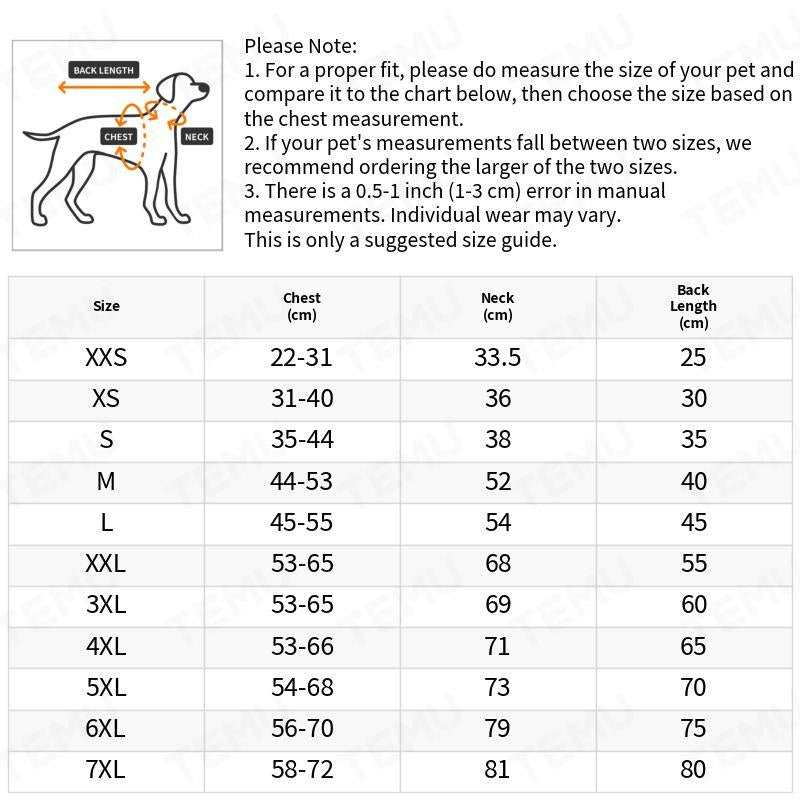 BACK LENGTH
CHEST
NECK

Please Note:
1. For a proper fit, please do measure the size of your pet and compare it to the chart below, then choose the size based on the chest measurement.
2. If your pet's measurements fall between two sizes, we recommend ordering the larger of the two sizes.
3. There is a 0.5-1 inch (1-3 cm) error in manual measurements. Individual wear may vary.
This is only a suggested size guide.

| Size | Chest (cm) | Neck (cm) | Back Length (cm) |
|---|---|---|---|
| XXS | 22-31 | 33.5 | 25 |
| XS | 31-40 | 36 | 30 |
| S | 35-44 | 38 | 35 |
| M | 44-53 | 52 | 40 |
| L | 45-55 | 54 | 45 |
| XXL | 53-65 | 68 | 55 |
| 3XL | 53-65 | 69 | 60 |
| 4XL | 53-66 | 71 | 65 |
| 5XL | 54-68 | 73 | 70 |
| 6XL | 56-70 | 79 | 75 |
| 7XL | 58-72 | 81 | 80 |

TEMU